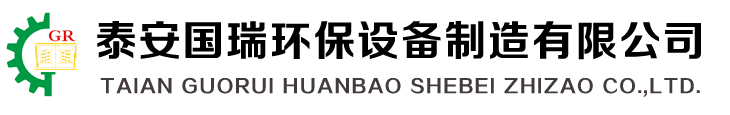 GR

泰安国瑞环保设备制造有限公司

TAIAN GUORUI HUANBAO SHEBEI ZHIZAO CO.,LTD.